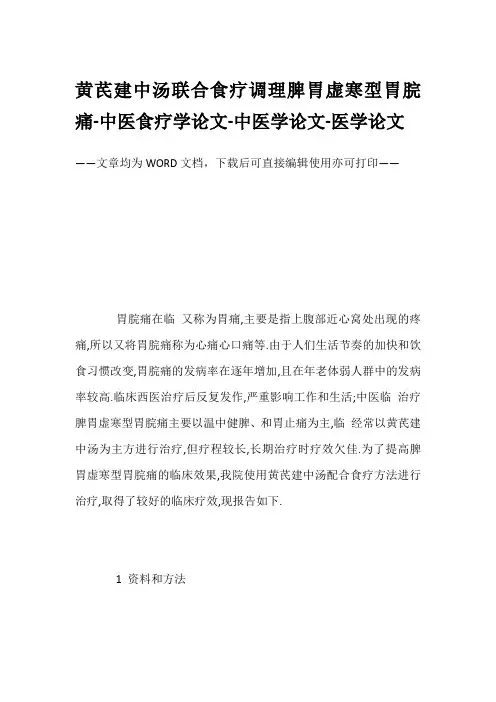 黄芪建中汤联合食疗调理脾胃虚寒型胃脘痛-中医食疗学论文-中医学论文-医学论文

——文章均为WORD文档，下载后可直接编辑使用亦可打印——

胃脘痛在临 又称为胃痛,主要是指上腹部近心窝处出现的疼痛,所以又将胃脘痛称为心痛心口痛等.由于人们生活节奏的加快和饮食习惯改变,胃脘痛的发病率在逐年增加,且在年老体弱人群中的发病率较高.临床西医治疗后反复发作,严重影响工作和生活;中医临 治疗脾胃虚寒型胃脘痛主要以温中健脾、和胃止痛为主,临 经常以黄芪建中汤为主方进行治疗,但疗程较长,长期治疗时疗效欠佳.为了提高脾胃虚寒型胃脘痛的临床效果,我院使用黄芪建中汤配合食疗方法进行治疗,取得了较好的临床疗效,现报告如下.

1 资料和方法